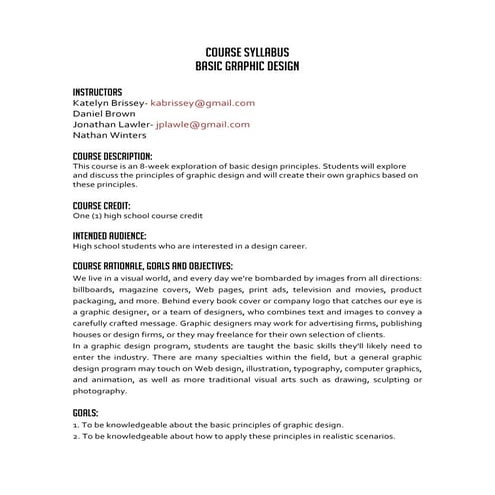 COURSE SYLLABUS
BASIC GRAPHIC DESIGN

INSTRUCTORS
Katelyn Brissey- kabrissey@gmail.com
Daniel Brown
Jonathan Lawler- jplawle@gmail.com
Nathan Winters

COURSE DESCRIPTION:
This course is an 8-week exploration of basic design principles. Students will explore and discuss the principles of graphic design and will create their own graphics based on these principles.

COURSE CREDIT:
One (1) high school course credit

INTENDED AUDIENCE:
High school students who are interested in a design career.

COURSE RATIONALE, GOALS AND OBJECTIVES:
We live in a visual world, and every day we're bombarded by images from all directions: billboards, magazine covers, Web pages, print ads, television and movies, product packaging, and more. Behind every book cover or company logo that catches our eye is a graphic designer, or a team of designers, who combines text and images to convey a carefully crafted message. Graphic designers may work for advertising firms, publishing houses or design firms, or they may freelance for their own selection of clients.
In a graphic design program, students are taught the basic skills they'll likely need to enter the industry. There are many specialties within the field, but a general graphic design program may touch on Web design, illustration, typography, computer graphics, and animation, as well as more traditional visual arts such as drawing, sculpting or photography.

GOALS:
1. To be knowledgeable about the basic principles of graphic design.
2. To be knowledgeable about how to apply these principles in realistic scenarios.